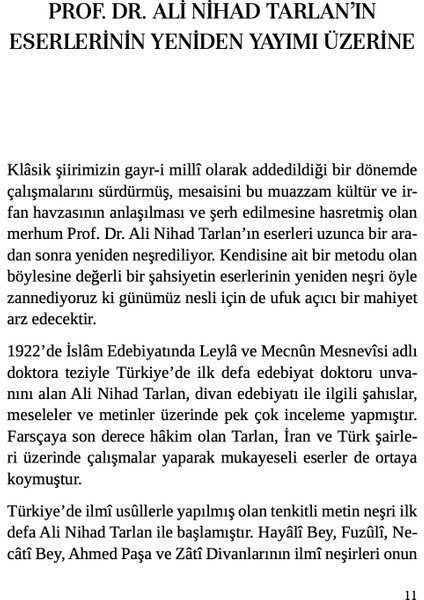 PROF. DR. ALİ NİHAD TARLAN'IN ESERLERİNİN YENİDEN YAYIMI ÜZERİNE

Klâsik şiirimizin gayr-i millî olarak addedildiği bir dönemde çalışmalarını sürdürmüş, mesaisini bu muazzam kültür ve irfan havzasının anlaşılması ve şerh edilmesine hasretmiş olan merhum Prof. Dr. Ali Nihad Tarlan'ın eserleri uzunca bir aradan sonra yeniden neşrediliyor. Kendisine ait bir metodu olan böylesine değerli bir şahsiyetin eserlerinin yeniden neşri öyle zannediyoruz ki günümüz nesli için de ufuk açıcı bir mahiyet arz edecektir.

1922'de İslâm Edebiyatında Leylâ ve Mecnûn Mesnevîsi adlı doktora teziyle Türkiye'de ilk defa edebiyat doktoru unvanını alan Ali Nihad Tarlan, divan edebiyatı ile ilgili şahıslar, meseleler ve metinler üzerinde pek çok inceleme yapmıştır. Farsçaya son derece hâkim olan Tarlan, İran ve Türk şairleri üzerinde çalışmalar yaparak mukayeseli eserler de ortaya koymuştur.

Türkiye'de ilmî usûllerle yapılmış olan tenkitli metin neşri ilk defa Ali Nihad Tarlan ile başlamıştır. Hayâlî Bey, Fuzûlî, Necâtî Bey, Ahmed Paşa ve Zâtî Divanlarının ilmî neşirleri onun

11